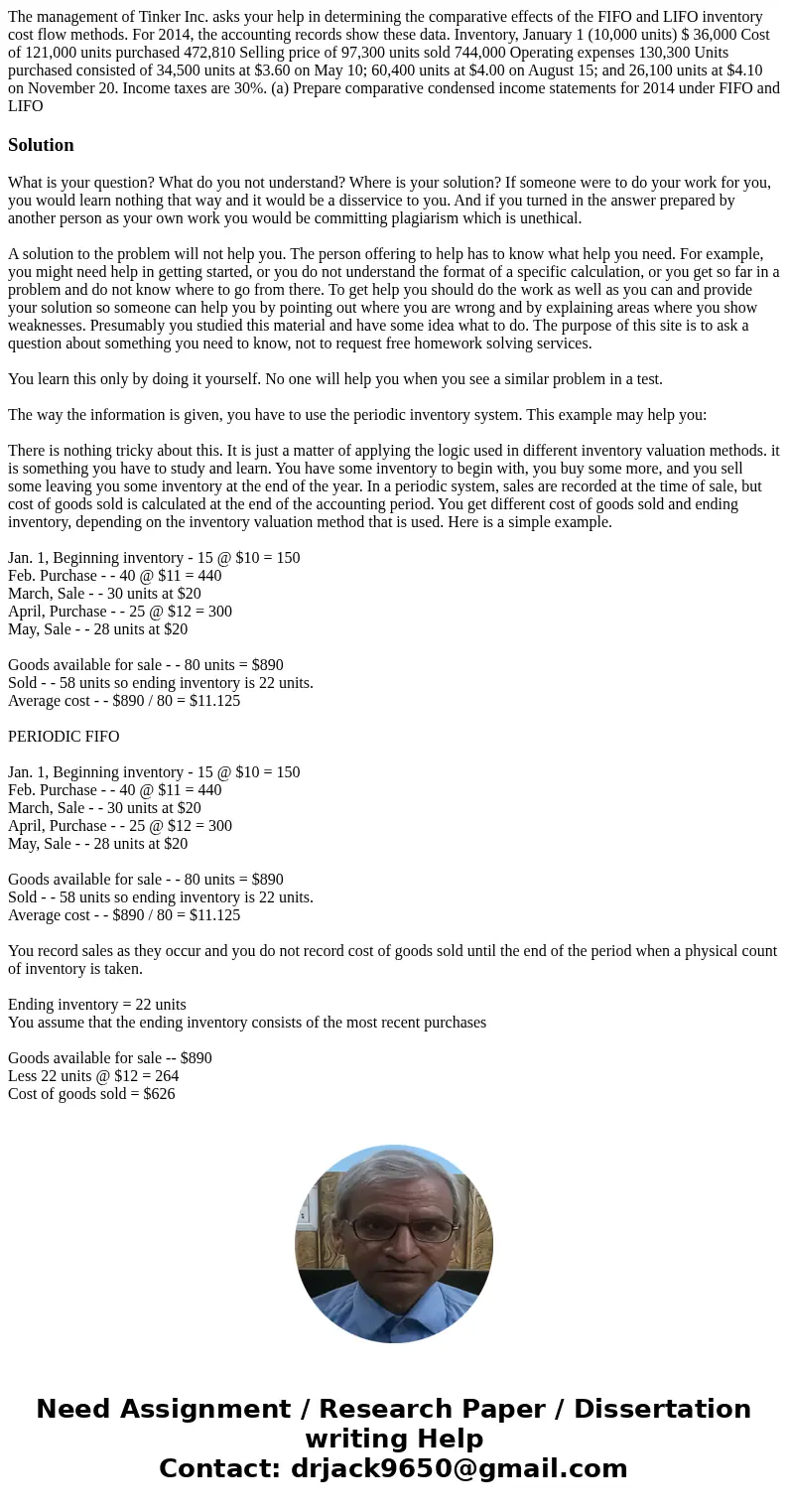 The management of Tinker Inc. asks your help in determining the comparative effects of the FIFO and LIFO inventory cost flow methods. For 2014, the accounting records show these data. Inventory, January 1 (10,000 units) $ 36,000 Cost of 121,000 units purchased 472,810 Selling price of 97,300 units sold 744,000 Operating expenses 130,300 Units purchased consisted of 34,500 units at $3.60 on May 10; 60,400 units at $4.00 on August 15; and 26,100 units at $4.10 on November 20. Income taxes are 30%. (a) Prepare comparative condensed income statements for 2014 under FIFO and LIFO

Solution

What is your question? What do you not understand? Where is your solution? If someone were to do your work for you, you would learn nothing that way and it would be a disservice to you. And if you turned in the answer prepared by another person as your own work you would be committing plagiarism which is unethical.

A solution to the problem will not help you. The person offering to help has to know what help you need. For example, you might need help in getting started, or you do not understand the format of a specific calculation, or you get so far in a problem and do not know where to go from there. To get help you should do the work as well as you can and provide your solution so someone can help you by pointing out where you are wrong and by explaining areas where you show weaknesses. Presumably you studied this material and have some idea what to do. The purpose of this site is to ask a question about something you need to know, not to request free homework solving services.

You learn this only by doing it yourself. No one will help you when you see a similar problem in a test.

The way the information is given, you have to use the periodic inventory system. This example may help you:

There is nothing tricky about this. It is just a matter of applying the logic used in different inventory valuation methods. it is something you have to study and learn. You have some inventory to begin with, you buy some more, and you sell some leaving you some inventory at the end of the year. In a periodic system, sales are recorded at the time of sale, but cost of goods sold is calculated at the end of the accounting period. You get different cost of goods sold and ending inventory, depending on the inventory valuation method that is used. Here is a simple example.

Jan. 1, Beginning inventory - 15 @ $10 = 150
Feb. Purchase - - 40 @ $11 = 440
March, Sale - - 30 units at $20
April, Purchase - - 25 @ $12 = 300
May, Sale - - 28 units at $20

Goods available for sale - - 80 units = $890
Sold - - 58 units so ending inventory is 22 units.
Average cost - - $890 / 80 = $11.125

PERIODIC FIFO

Jan. 1, Beginning inventory - 15 @ $10 = 150
Feb. Purchase - - 40 @ $11 = 440
March, Sale - - 30 units at $20
April, Purchase - - 25 @ $12 = 300
May, Sale - - 28 units at $20

Goods available for sale - - 80 units = $890
Sold - - 58 units so ending inventory is 22 units.
Average cost - - $890 / 80 = $11.125

You record sales as they occur and you do not record cost of goods sold until the end of the period when a physical count of inventory is taken.

Ending inventory = 22 units
You assume that the ending inventory consists of the most recent purchases

Goods available for sale -- $890
Less 22 units @ $12 = 264
Cost of goods sold = $626

Need Assignment / Research Paper / Dissertation writing Help
Contact: drjack9650@gmail.com